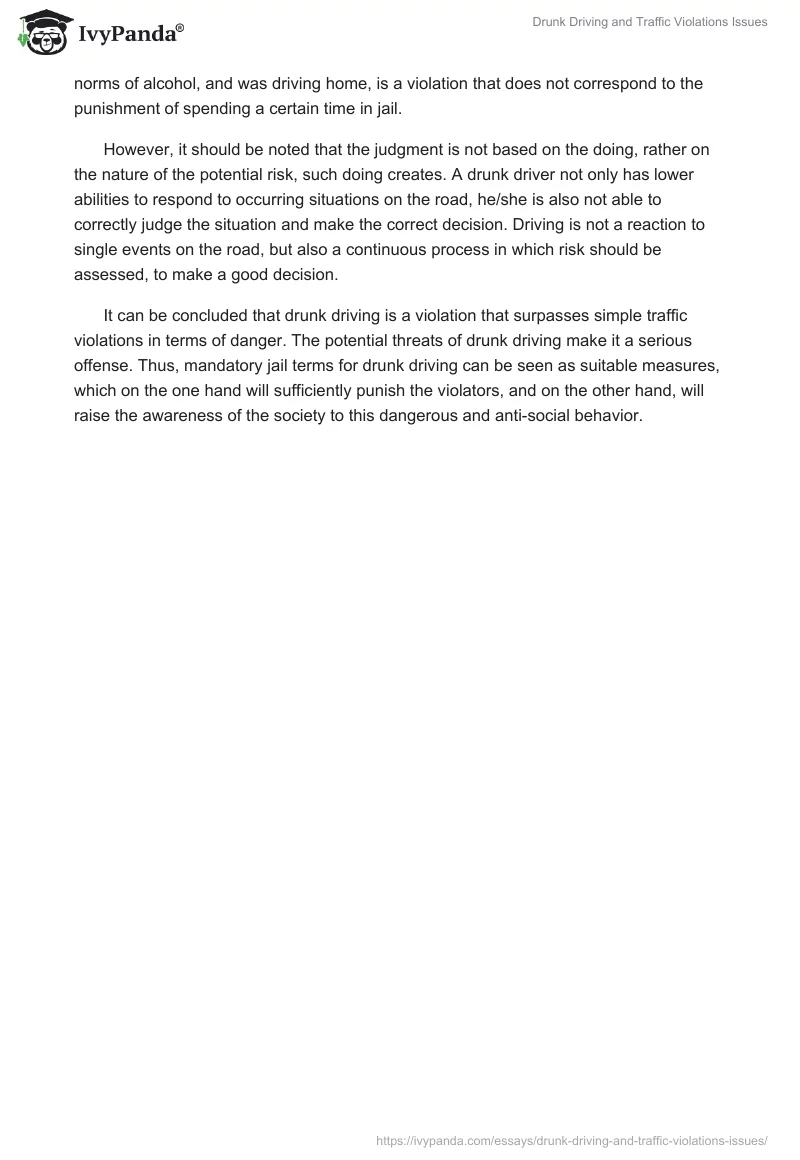 IvyPanda®

Drunk Driving and Traffic Violations Issues

norms of alcohol, and was driving home, is a violation that does not correspond to the punishment of spending a certain time in jail.

However, it should be noted that the judgment is not based on the doing, rather on the nature of the potential risk, such doing creates. A drunk driver not only has lower abilities to respond to occurring situations on the road, he/she is also not able to correctly judge the situation and make the correct decision. Driving is not a reaction to single events on the road, but also a continuous process in which risk should be assessed, to make a good decision.

It can be concluded that drunk driving is a violation that surpasses simple traffic violations in terms of danger. The potential threats of drunk driving make it a serious offense. Thus, mandatory jail terms for drunk driving can be seen as suitable measures, which on the one hand will sufficiently punish the violators, and on the other hand, will raise the awareness of the society to this dangerous and anti-social behavior.

https://ivypanda.com/essays/drunk-driving-and-traffic-violations-issues/